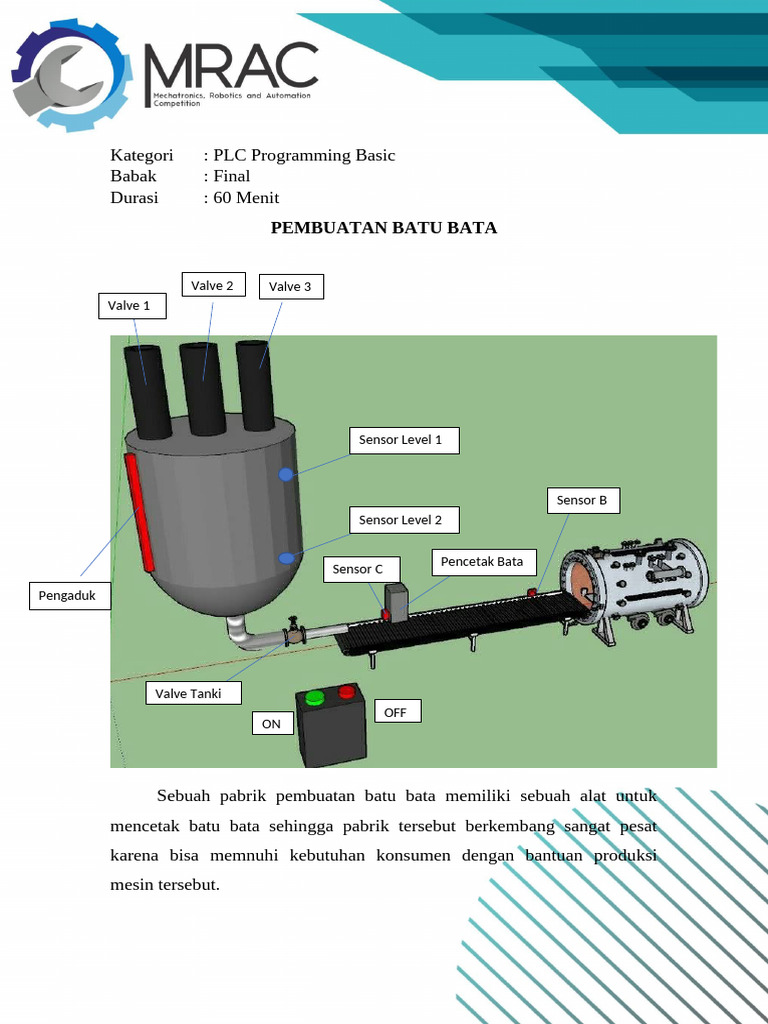 MRAC
Mechatronics, Robotics and Automation Competition

Kategori : PLC Programming Basic
Babak : Final
Durasi : 60 Menit

PEMBUATAN BATU BATA

Valve 1
Valve 2
Valve 3
Sensor Level 1
Sensor Level 2
Sensor B
Sensor C
Pencetak Bata
Pengaduk
Valve Tanki
ON
OFF

Sebuah pabrik pembuatan batu bata memiliki sebuah alat untuk mencetak batu bata sehingga pabrik tersebut berkembang sangat pesat karena bisa memnuhi kebutuhan konsumen dengan bantuan produksi mesin tersebut.